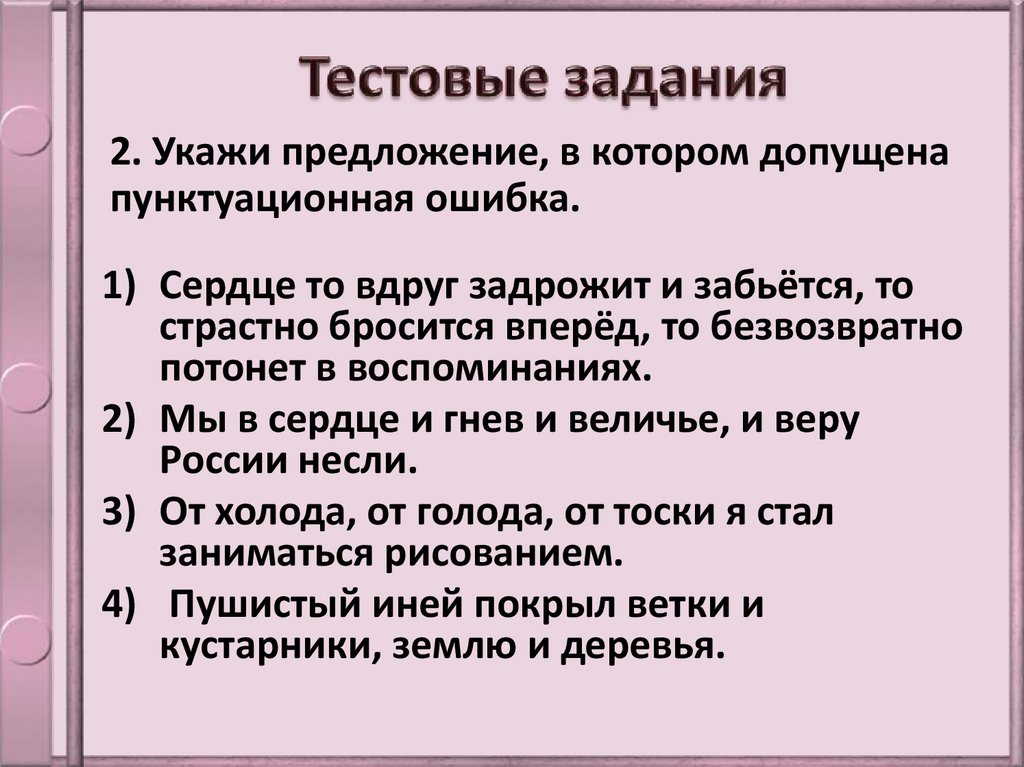 Тестовые задания

2. Укажи предложение, в котором допущена пунктуационная ошибка.

1) Сердце то вдруг задрожит и забьётся, то страстно бросится вперёд, то безвозвратно потонет в воспоминаниях.
2) Мы в сердце и гнев и величье, и веру России несли.
3) От холода, от голода, от тоски я стал заниматься рисованием.
4) Пушистый иней покрыл ветки и кустарники, землю и деревья.